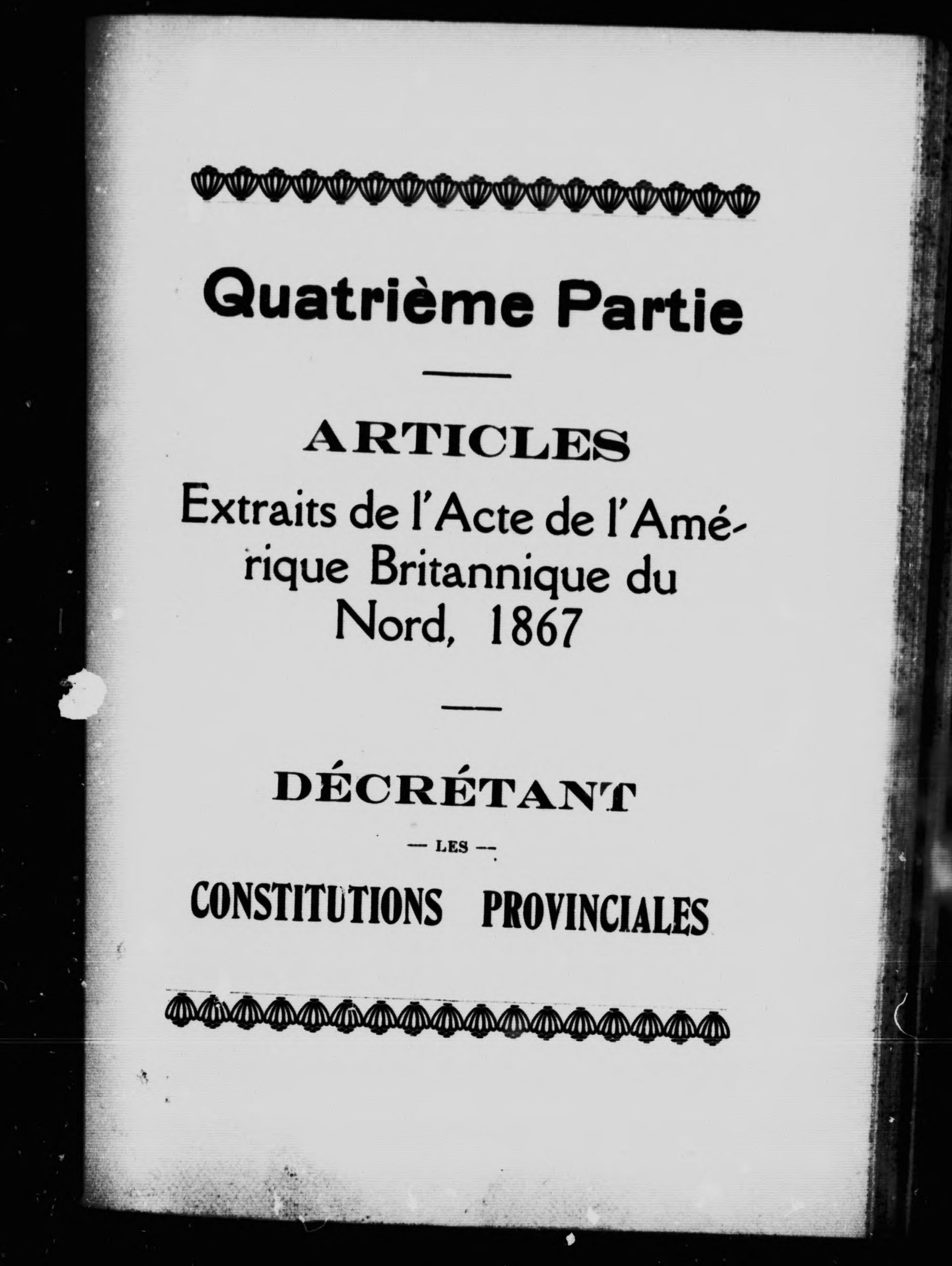 Quatrième Partie

ARTICLES

Extraits de l'Acte de l'Amérique Britannique du Nord, 1867

DÉCRÉTANT

— LES —

CONSTITUTIONS PROVINCIALES